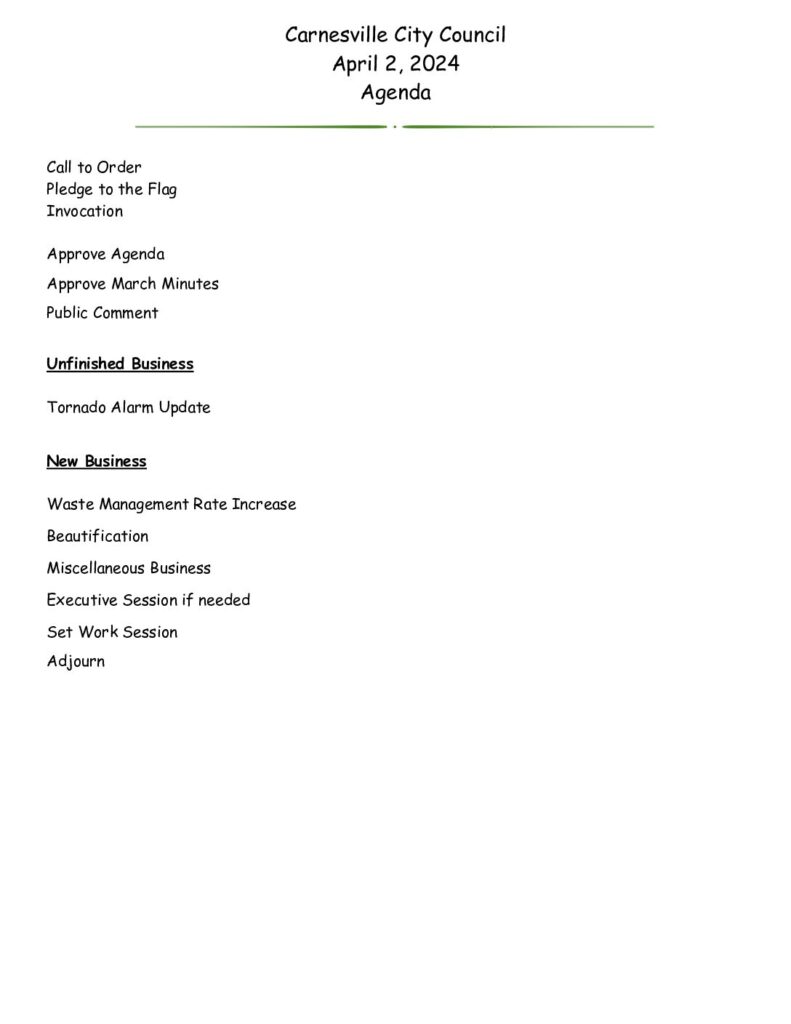 Carnesville City Council
April 2, 2024
Agenda

Call to Order
Pledge to the Flag
Invocation

Approve Agenda

Approve March Minutes

Public Comment

Unfinished Business

Tornado Alarm Update

New Business

Waste Management Rate Increase

Beautification

Miscellaneous Business

Executive Session if needed

Set Work Session

Adjourn